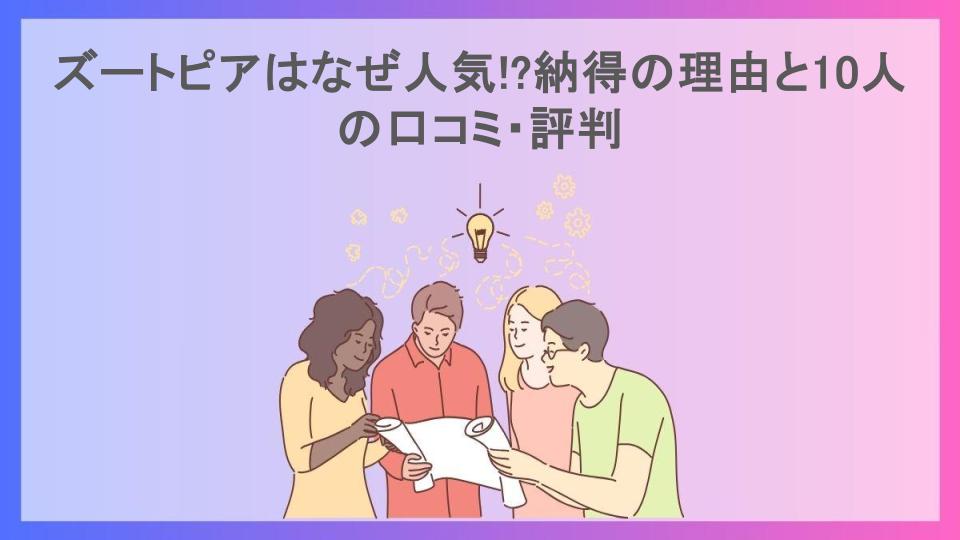 ズートピアはなぜ人気!?納得の理由と10人の口コミ･評判